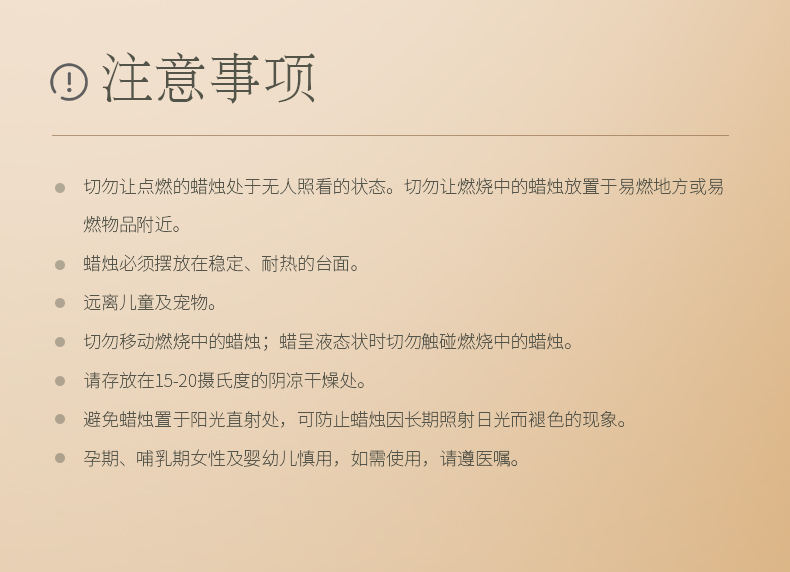 注意事项

• 切勿让点燃的蜡烛处于无人照看的状态。切勿让燃烧中的蜡烛放置于易燃地方或易燃物品附近。
• 蜡烛必须摆放在稳定、耐热的台面。
• 远离儿童及宠物。
• 切勿移动燃烧中的蜡烛；蜡呈液态状时切勿触碰燃烧中的蜡烛。
• 请存放在15-20摄氏度的阴凉干燥处。
• 避免蜡烛置于阳光直射处，可防止蜡烛因长期照射日光而褪色的现象。
• 孕期、哺乳期女性及婴幼儿慎用，如需使用，请遵医嘱。